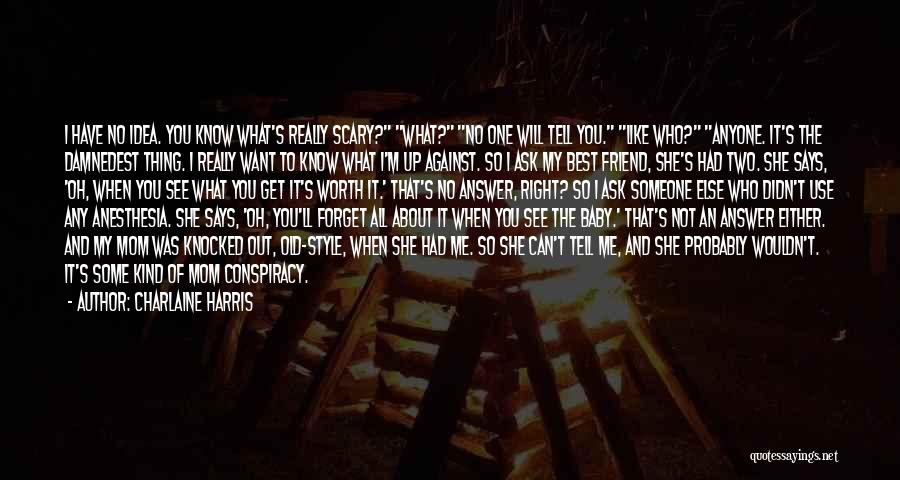 I HAVE NO IDEA. YOU KNOW WHAT'S REALLY SCARY?" "WHAT?" "NO ONE WILL TELL YOU." "LIKE WHO?" "ANYONE. IT'S THE DAMNEDEST THING. I REALLY WANT TO KNOW WHAT I'M UP AGAINST. SO I ASK MY BEST FRIEND, SHE'S HAD TWO. SHE SAYS, 'OH, WHEN YOU SEE WHAT YOU GET IT'S WORTH IT.' THAT'S NO ANSWER, RIGHT? SO I ASK SOMEONE ELSE WHO DIDN'T USE ANY ANESTHESIA. SHE SAYS, 'OH, YOU'LL FORGET ALL ABOUT IT WHEN YOU SEE THE BABY.' THAT'S NOT AN ANSWER EITHER. AND MY MOM WAS KNOCKED OUT, OLD-STYLE, WHEN SHE HAD ME. SO SHE CAN'T TELL ME, AND SHE PROBABLY WOULDN'T. IT'S SOME KIND OF MOM CONSPIRACY.
- AUTHOR: CHARLAINE HARRIS

quotessayings.net